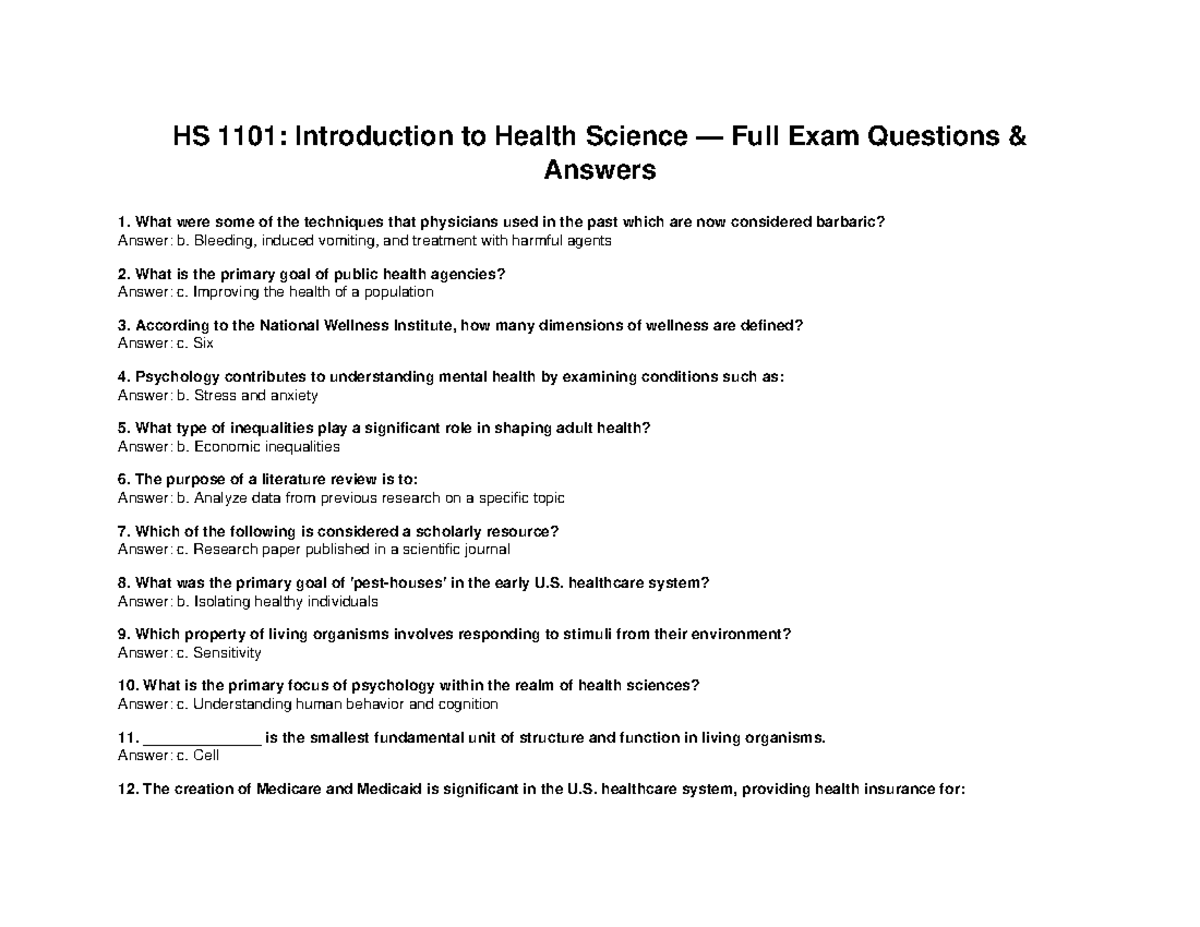 HS 1101: Introduction to Health Science — Full Exam Questions & Answers

1. What were some of the techniques that physicians used in the past which are now considered barbaric?
Answer: b. Bleeding, induced vomiting, and treatment with harmful agents

2. What is the primary goal of public health agencies?
Answer: c. Improving the health of a population

3. According to the National Wellness Institute, how many dimensions of wellness are defined?
Answer: c. Six

4. Psychology contributes to understanding mental health by examining conditions such as:
Answer: b. Stress and anxiety

5. What type of inequalities play a significant role in shaping adult health?
Answer: b. Economic inequalities

6. The purpose of a literature review is to:
Answer: b. Analyze data from previous research on a specific topic

7. Which of the following is considered a scholarly resource?
Answer: c. Research paper published in a scientific journal

8. What was the primary goal of 'pest-houses' in the early U.S. healthcare system?
Answer: b. Isolating healthy individuals

9. Which property of living organisms involves responding to stimuli from their environment?
Answer: c. Sensitivity

10. What is the primary focus of psychology within the realm of health sciences?
Answer: c. Understanding human behavior and cognition

11. ______________ is the smallest fundamental unit of structure and function in living organisms.
Answer: c. Cell

12. The creation of Medicare and Medicaid is significant in the U.S. healthcare system, providing health insurance for: